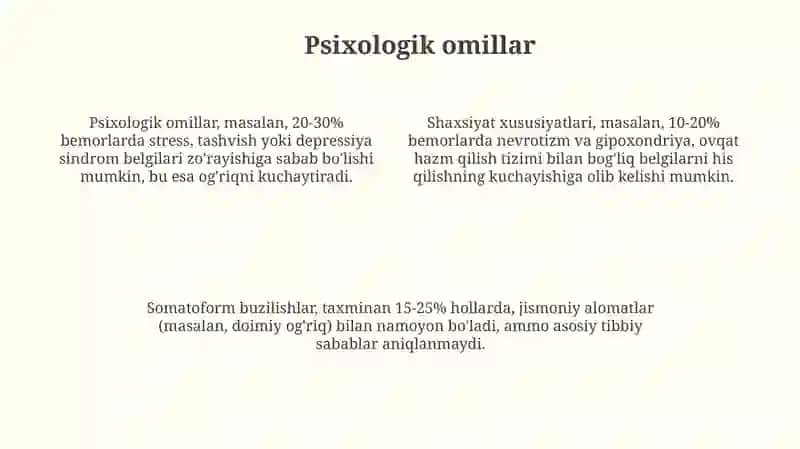 Psixologik omillar

Psixologik omillar, masalan, 20-30% bemorlarda stress, tashvish yoki depressiya sindrom belgilari zo'rayishiga sabab bo'lishi mumkin, bu esa og'riqni kuchaytiradi.

Shaxsiyat xususiyatlari, masalan, 10-20% bemorlarda nevrotizm va gipoxondriya, ovqat hazm qilish tizimi bilan bog'liq belgilarni his qilishning kuchayishiga olib kelishi mumkin.

Somatoform buzilishlar, taxminan 15-25% hollarda, jismoniy alomatlar (masalan, doimiy og'riq) bilan namoyon bo'ladi, ammo asosiy tibbiy sabablar aniqlanmaydi.